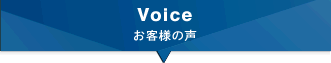 Voice
お客様の声